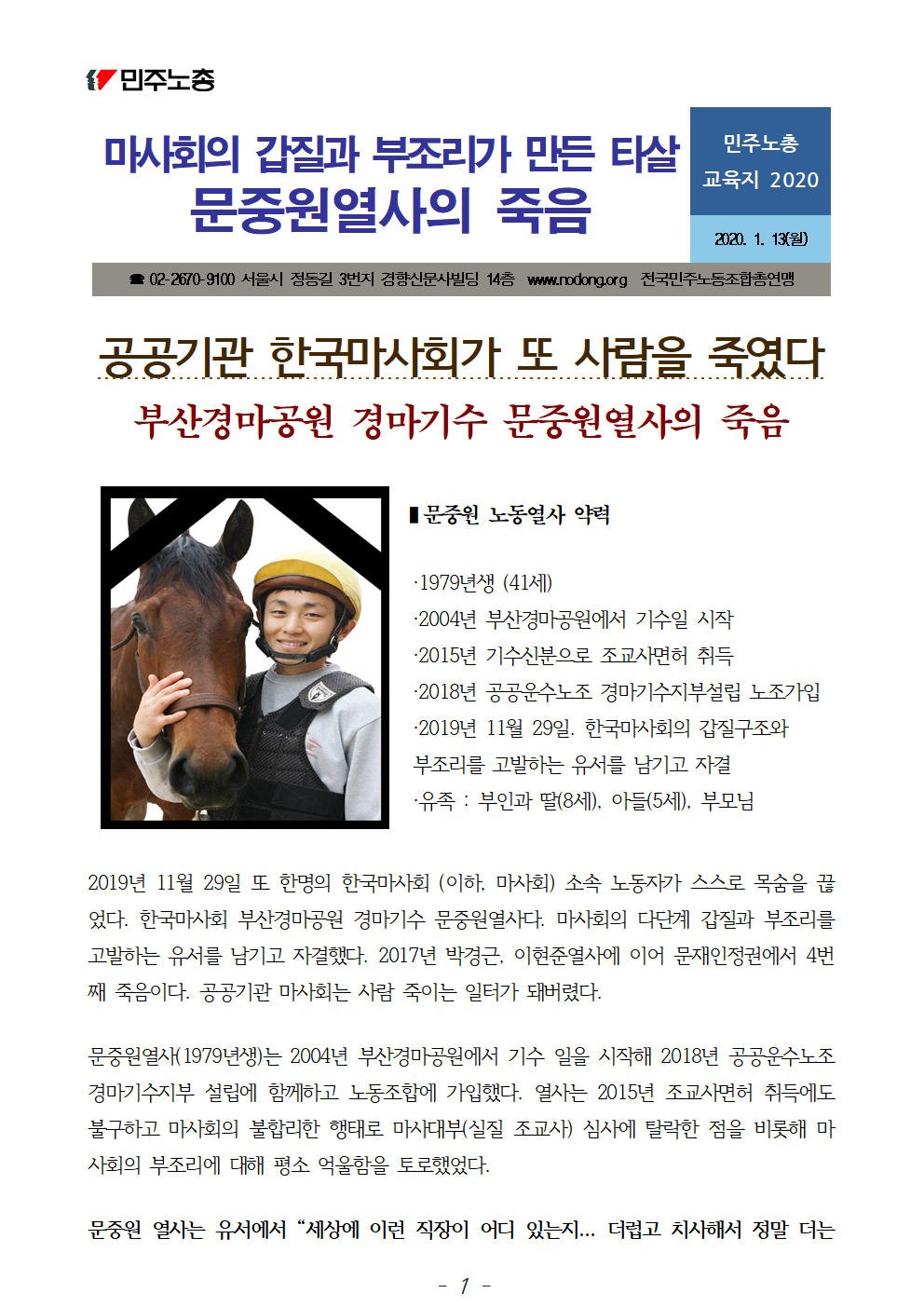 민주노총

마사회의 갑질과 부조리가 만든 타살
문중원열사의 죽음

민주노총
교육지 2020

2020. 1. 13(월)

☎ 02-2670-9100 서울시 정동길 3번지 경향신문사빌딩 14층 www.nodong.org 전국민주노동조합총연맹

공공기관 한국마사회가 또 사람을 죽였다
부산경마공원 경마기수 문중원열사의 죽음

▮문중원 노동열사 약력

·1979년생 (41세)
·2004년 부산경마공원에서 기수일 시작
·2015년 기수신분으로 조교사면허 취득
·2018년 공공운수노조 경마기수지부설립 노조가입
·2019년 11월 29일. 한국마사회의 갑질구조와 부조리를 고발하는 유서를 남기고 자결
·유족 : 부인과 딸(8세), 아들(5세), 부모님

2019년 11월 29일 또 한명의 한국마사회 (이하, 마사회) 소속 노동자가 스스로 목숨을 끊었다. 한국마사회 부산경마공원 경마기수 문중원열사다. 마사회의 다단계 갑질과 부조리를 고발하는 유서를 남기고 자결했다. 2017년 박경근, 이현준열사에 이어 문재인정권에서 4번째 죽음이다. 공공기관 마사회는 사람 죽이는 일터가 돼버렸다.

문중원열사(1979년생)는 2004년 부산경마공원에서 기수 일을 시작해 2018년 공공운수노조 경마기수지부 설립에 함께하고 노동조합에 가입했다. 열사는 2015년 조교사면허 취득에도 불구하고 마사회의 불합리한 행태로 마사대부(실질 조교사) 심사에 탈락한 점을 비롯해 마사회의 부조리에 대해 평소 억울함을 토로했었다.

문중원 열사는 유서에서 “세상에 이런 직장이 어디 있는지... 더럽고 치사해서 정말 더는

- 1 -